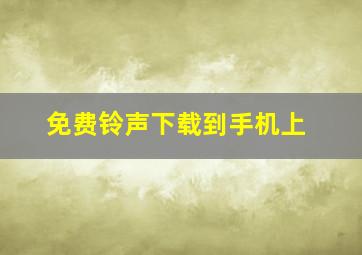 免费铃声下载到手机上